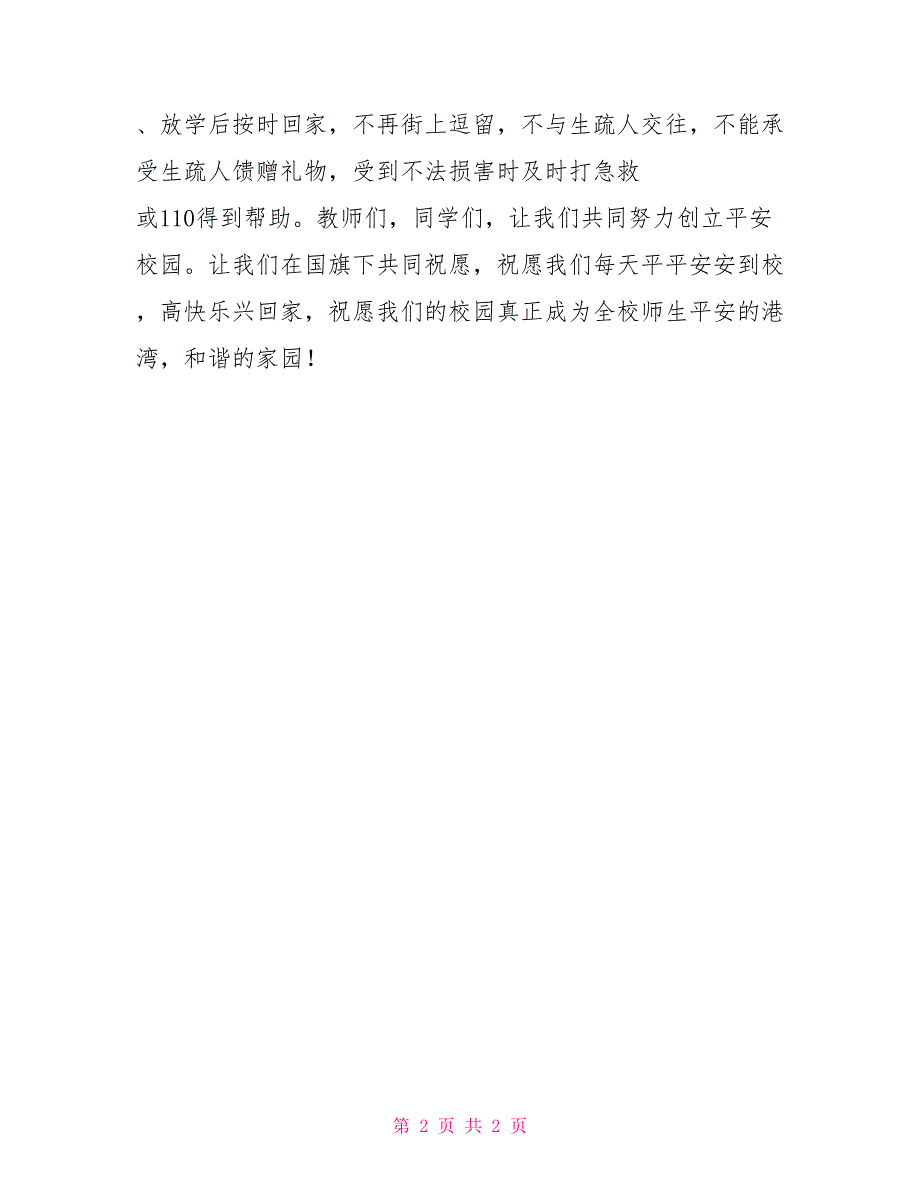 、放学后按时回家，不再街上逗留，不与生疏人交往，不能承受生疏人馈赠礼物，受到不法损害时及时打急救或110得到帮助。教师们，同学们，让我们共同努力创立平安校园。让我们在国旗下共同祝愿，祝愿我们每天平平安安到校，高快乐兴回家，祝愿我们的校园真正成为全校师生平安的港湾，和谐的家园！

第 2 页 共 2 页